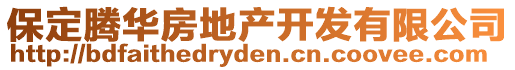 保定腾华房地产开发有限公司
http://bdfaithedryden.cn.coovee.com